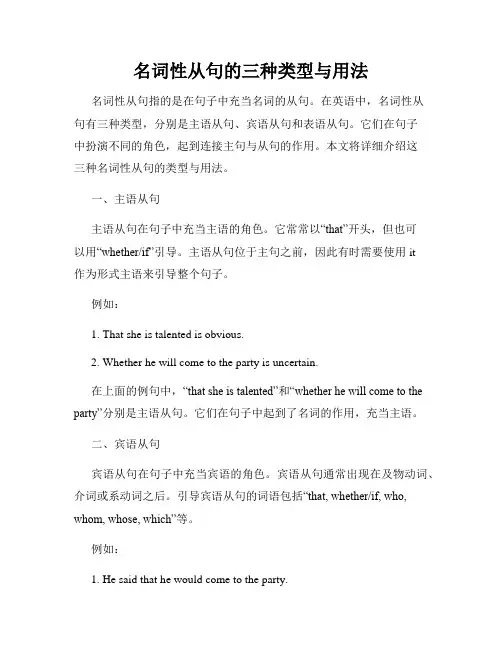 名词性从句的三种类型与用法

名词性从句指的是在句子中充当名词的从句。在英语中，名词性从句有三种类型，分别是主语从句、宾语从句和表语从句。它们在句子中扮演不同的角色，起到连接主句与从句的作用。本文将详细介绍这三种名词性从句的类型与用法。

一、主语从句

主语从句在句子中充当主语的角色。它常常以“that”开头，但也可以用“whether/if”引导。主语从句位于主句之前，因此有时需要使用 it 作为形式主语来引导整个句子。

例如：

1. That she is talented is obvious.

2. Whether he will come to the party is uncertain.

在上面的例句中，“that she is talented”和“whether he will come to the party”分别是主语从句。它们在句子中起到了名词的作用，充当主语。

二、宾语从句

宾语从句在句子中充当宾语的角色。宾语从句通常出现在及物动词、介词或系动词之后。引导宾语从句的词语包括“that, whether/if, who, whom, whose, which”等。

例如：

1. He said that he would come to the party.